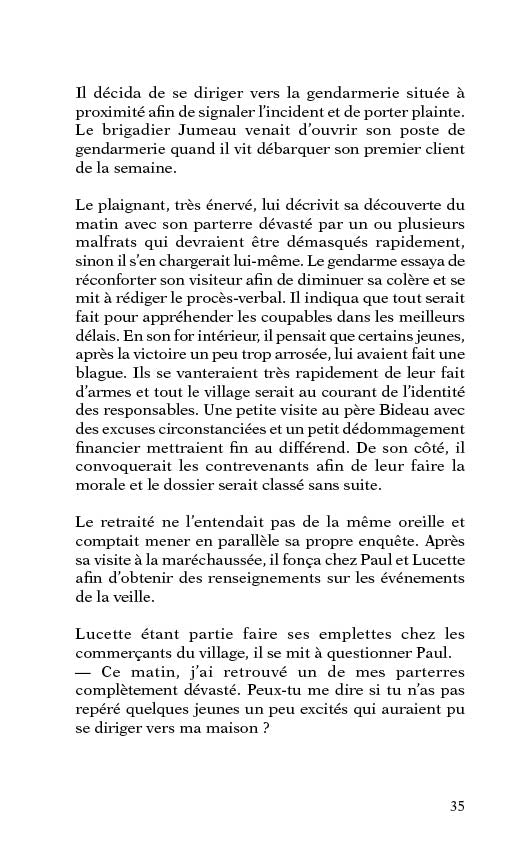 Il décida de se diriger vers la gendarmerie située à proximité afin de signaler l'incident et de porter plainte. Le brigadier Jumeau venait d'ouvrir son poste de gendarmerie quand il vit débarquer son premier client de la semaine.

Le plaignant, très énervé, lui décrivit sa découverte du matin avec son parterre dévasté par un ou plusieurs malfrats qui devraient être démasqués rapidement, sinon il s'en chargerait lui-même. Le gendarme essaya de réconforter son visiteur afin de diminuer sa colère et se mit à rédiger le procès-verbal. Il indiqua que tout serait fait pour appréhender les coupables dans les meilleurs délais. En son for intérieur, il pensait que certains jeunes, après la victoire un peu trop arrosée, lui avaient fait une blague. Ils se vanteraient très rapidement de leur fait d'armes et tout le village serait au courant de l'identité des responsables. Une petite visite au père Bideau avec des excuses circonstanciées et un petit dédommagement financier mettraient fin au différend. De son côté, il convoquerait les contrevenants afin de leur faire la morale et le dossier serait classé sans suite.

Le retraité ne l'entendait pas de la même oreille et comptait mener en parallèle sa propre enquête. Après sa visite à la maréchaussée, il fonça chez Paul et Lucette afin d'obtenir des renseignements sur les événements de la veille.

Lucette étant partie faire ses emplettes chez les commerçants du village, il se mit à questionner Paul.
— Ce matin, j'ai retrouvé un de mes parterres complètement dévasté. Peux-tu me dire si tu n'as pas repéré quelques jeunes un peu excités qui auraient pu se diriger vers ma maison ?

35